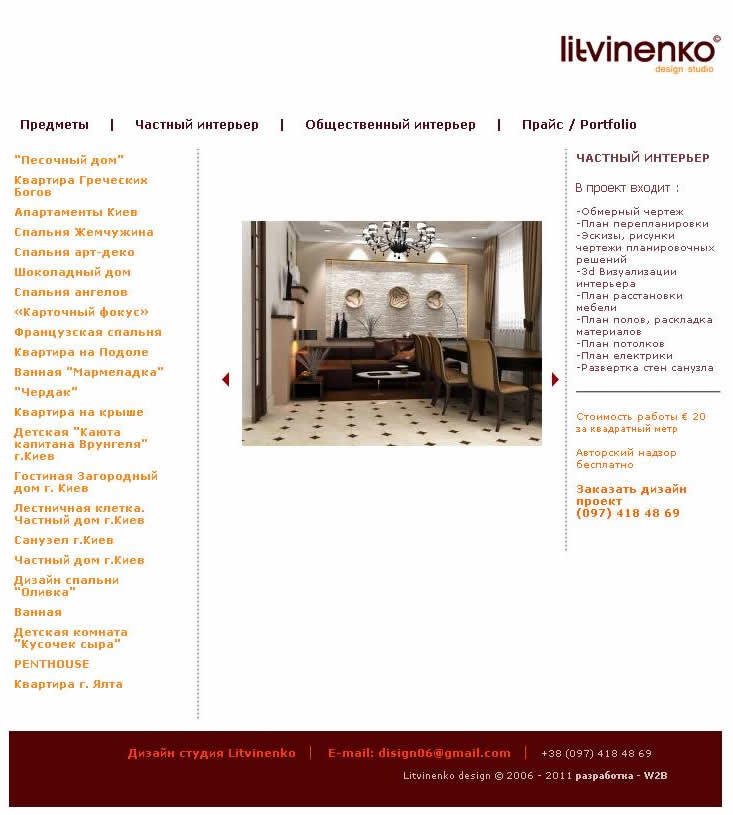 litvinenko©
design studio

Предметы | Частный интерьер | Общественный интерьер | Прайс / Portfolio

"Песочный дом"
Квартира Греческих Богов
Апартаменты Киев
Спальня Жемчужина
Спальня арт-деко
Шоколадный дом
Спальня ангелов
«Карточный фокус»
Французская спальня
Квартира на Подоле
Ванная "Мармеладка"
"Чердак"
Квартира на крыше
Детская "Каюта капитана Врунгеля" г.Киев
Гостиная Загородный дом г. Киев
Лестничная клетка. Частный дом г.Киев
Санузел г.Киев
Частный дом г.Киев
Дизайн спальни "Оливка"
Ванная
Детская комната "Кусочек сыра"
PENTHOUSE
Квартира г. Ялта

ЧАСТНЫЙ ИНТЕРЬЕР

В проект входит :

-Обмерный чертеж
-План перепланировки
-Эскизы, рисунки чертежи планировочных решений
-3d Визуализации интерьера
-План расстановки мебели
-План полов, раскладка материалов
-План потолков
-План електрики
-Развертка стен санузла

Стоимость работы € 20 за квадратный метр

Авторский надзор бесплатно

Заказать дизайн проект
(097) 418 48 69

Дизайн студия Litvinenko | E-mail: disign06@gmail.com | +38 (097) 418 48 69
Litvinenko design © 2006 - 2011 разработка - W2B